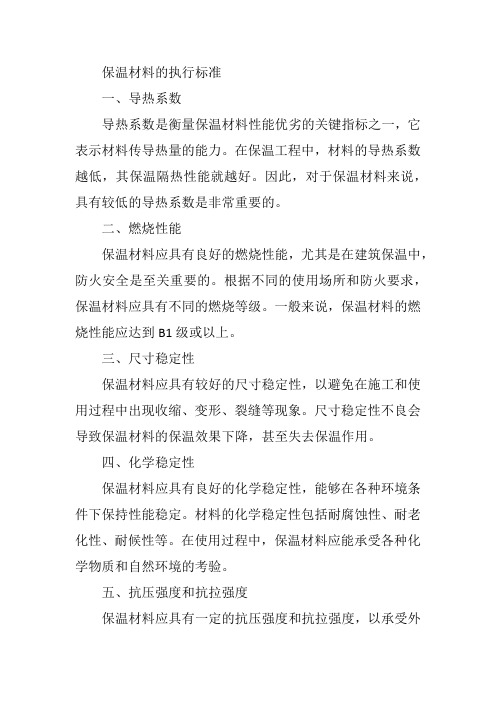 保温材料的执行标准

一、导热系数

导热系数是衡量保温材料性能优劣的关键指标之一，它表示材料传导热量的能力。在保温工程中，材料的导热系数越低，其保温隔热性能就越好。因此，对于保温材料来说，具有较低的导热系数是非常重要的。

二、燃烧性能

保温材料应具有良好的燃烧性能，尤其是在建筑保温中，防火安全是至关重要的。根据不同的使用场所和防火要求，保温材料应具有不同的燃烧等级。一般来说，保温材料的燃烧性能应达到 B1 级或以上。

三、尺寸稳定性

保温材料应具有较好的尺寸稳定性，以避免在施工和使用过程中出现收缩、变形、裂缝等现象。尺寸稳定性不良会导致保温材料的保温效果下降，甚至失去保温作用。

四、化学稳定性

保温材料应具有良好的化学稳定性，能够在各种环境条件下保持性能稳定。材料的化学稳定性包括耐腐蚀性、耐老化性、耐候性等。在使用过程中，保温材料应能承受各种化学物质和自然环境的考验。

五、抗压强度和抗拉强度

保温材料应具有一定的抗压强度和抗拉强度，以承受外